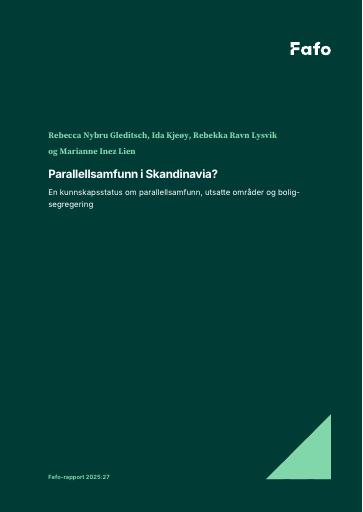 Fafo

Rebecca Nybru Gleditsch, Ida Kjeøy, Rebekka Ravn Lysvik og Marianne Inez Lien

Parallellsamfunn i Skandinavia?

En kunnskapsstatus om parallellsamfunn, utsatte områder og boligsegregering

Fafo-rapport 2025:27